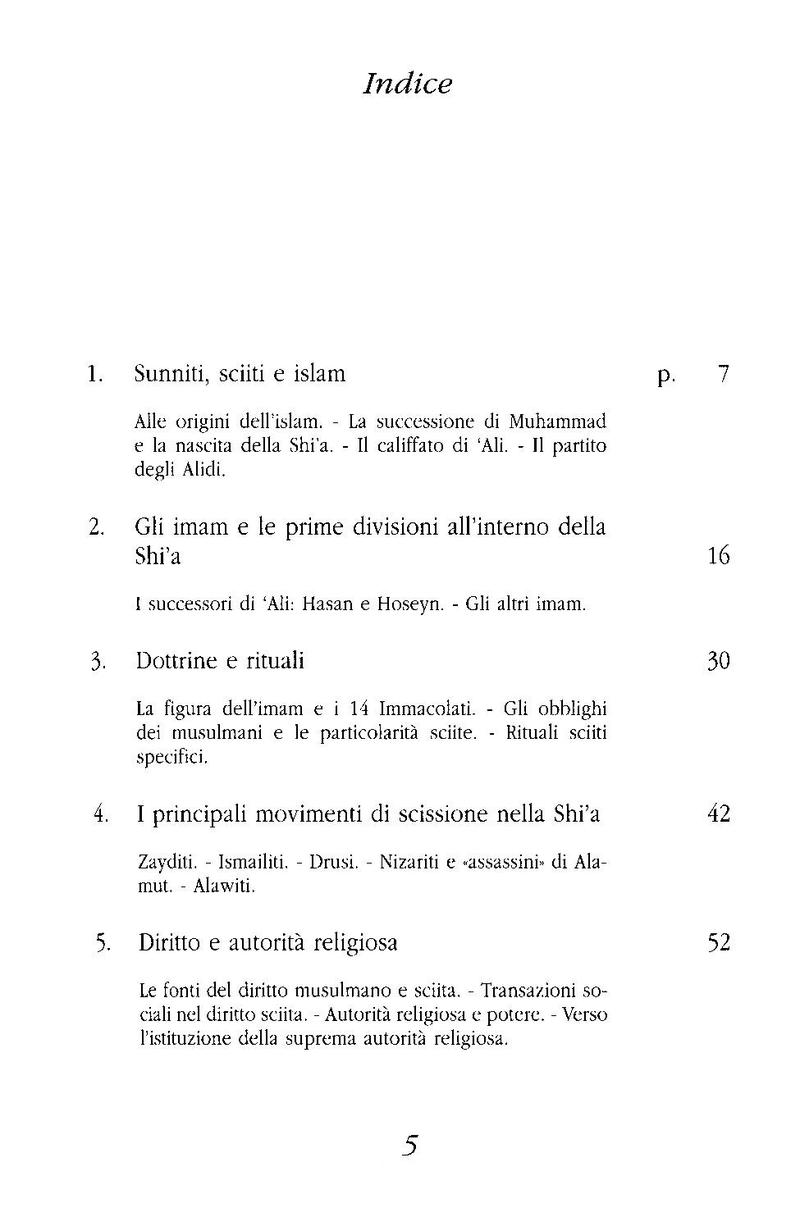 Indice

1. Sunniti, sciiti e islam p. 7

Alle origini dell'islam. - La successione di Muhammad e la nascita della Shi'a. - Il califfato di 'Ali. - Il partito degli Alidi.

2. Gli imam e le prime divisioni all'interno della Shi'a 16

I successori di 'Ali: Hasan e Hoseyn. - Gli altri imam.

3. Dottrine e rituali 30

La figura dell'imam e i 14 Immacolati. - Gli obblighi dei musulmani e le particolarità sciite. - Rituali sciiti specifici.

4. I principali movimenti di scissione nella Shi'a 42

Zayditi. - Ismailiti. - Drusi. - Nizariti e «assassini» di Alamut. - Alawiti.

5. Diritto e autorità religiosa 52

Le fonti del diritto musulmano e sciita. - Transazioni sociali nel diritto sciita. - Autorità religiosa e potere. - Verso l'istituzione della suprema autorità religiosa.

5